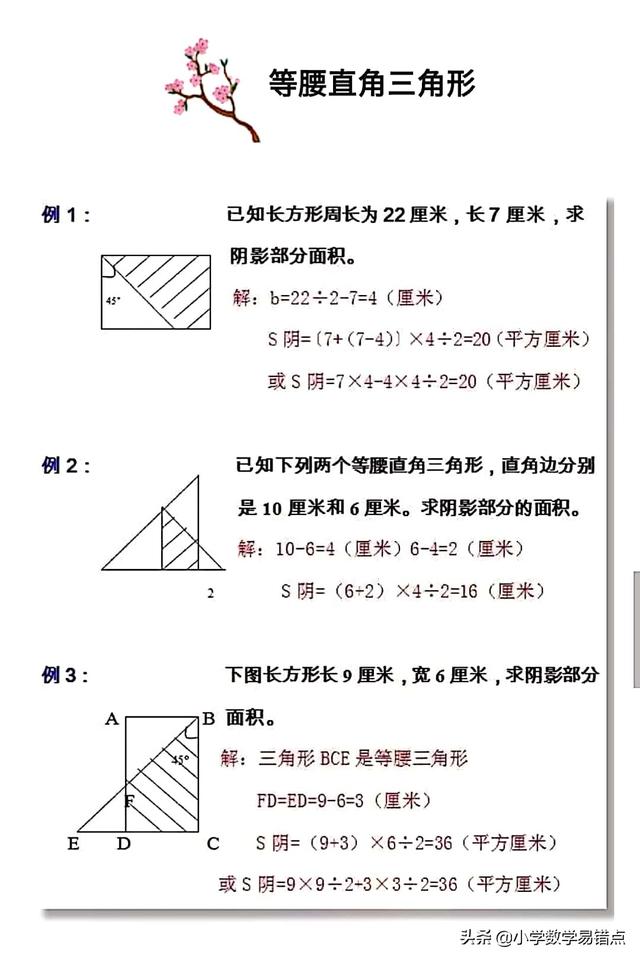 等腰直角三角形

例 1：

已知长方形周长为 22 厘米，长 7 厘米，求阴影部分面积。

45°

解：b=22÷2-7=4（厘米）

S 阴=〔7+(7-4)〕×4÷2=20（平方厘米）

或 S 阴=7×4-4×4÷2=20（平方厘米）

例 2：

已知下列两个等腰直角三角形，直角边分别是 10 厘米和 6 厘米。求阴影部分的面积。

2

解：10-6=4（厘米）6-4=2（厘米）

S 阴=（6+2）×4÷2=16（厘米）

例 3：

下图长方形长 9 厘米，宽 6 厘米，求阴影部分面积。

A B 45° F E D C

解：三角形 BCE 是等腰三角形

FD=ED=9-6=3（厘米）

S 阴=（9+3）×6÷2=36（平方厘米）

或 S 阴=9×9÷2-3×3÷2=36（平方厘米）

头条 @小学数学易错点